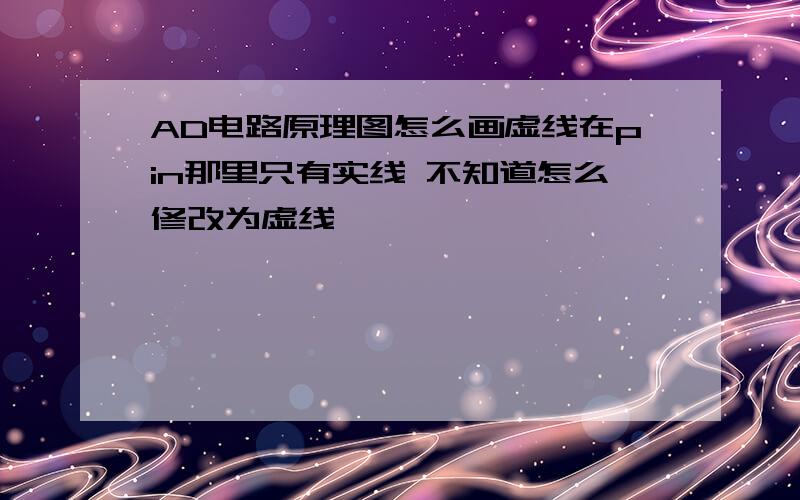 AD电路原理图怎么画虚线在pin那里只有实线 不知道怎么修改为虚线